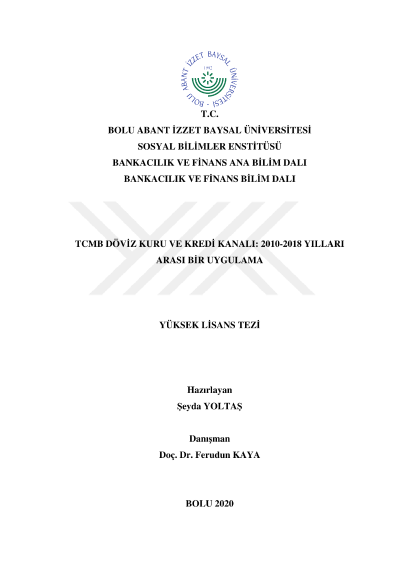 BOLU ABANT İZZET BAYSAL ÜNİVERSİTESİ
1992

T.C.
BOLU ABANT İZZET BAYSAL ÜNİVERSİTESİ
SOSYAL BİLİMLER ENSTİTÜSÜ
BANKACILIK VE FİNANS ANA BİLİM DALI
BANKACILIK VE FİNANS BİLİM DALI

TCMB DÖVİZ KURU VE KREDİ KANALI: 2010-2018 YILLARI ARASI BİR UYGULAMA

YÜKSEK LİSANS TEZİ

Hazırlayan
Şeyda YOLTAŞ

Danışman
Doç. Dr. Ferudun KAYA

BOLU 2020